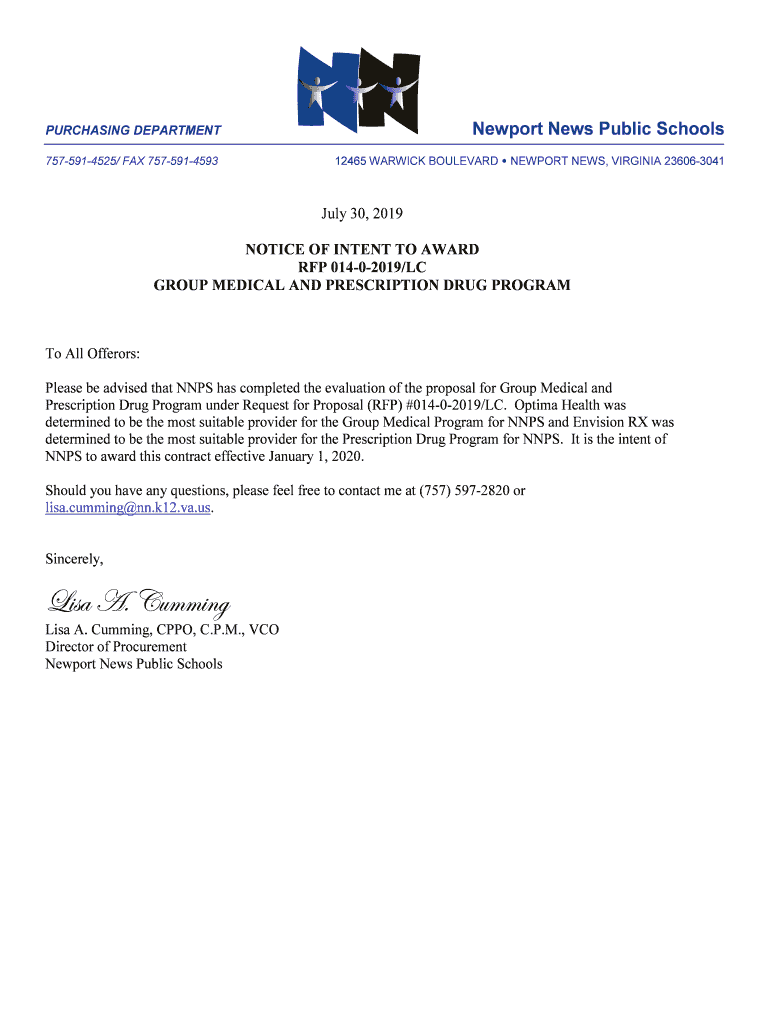 PURCHASING DEPARTMENT

Newport News Public Schools

757-591-4525/ FAX 757-591-4593

12465 WARWICK BOULEVARD • NEWPORT NEWS, VIRGINIA 23606-3041

July 30, 2019

NOTICE OF INTENT TO AWARD
RFP 014-0-2019/LC
GROUP MEDICAL AND PRESCRIPTION DRUG PROGRAM

To All Offerors:

Please be advised that NNPS has completed the evaluation of the proposal for Group Medical and Prescription Drug Program under Request for Proposal (RFP) #014-0-2019/LC. Optima Health was determined to be the most suitable provider for the Group Medical Program for NNPS and Envision RX was determined to be the most suitable provider for the Prescription Drug Program for NNPS. It is the intent of NNPS to award this contract effective January 1, 2020.

Should you have any questions, please feel free to contact me at (757) 597-2820 or lisa.cumming@nn.k12.va.us.

Sincerely,

Lisa A. Cumming

Lisa A. Cumming, CPPO, C.P.M., VCO
Director of Procurement
Newport News Public Schools